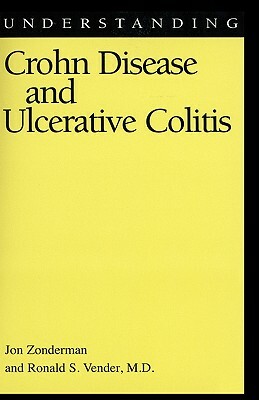 UNDERSTANDING

Crohn Disease and Ulcerative Colitis

Jon Zonderman and Ronald S. Vender, M.D.